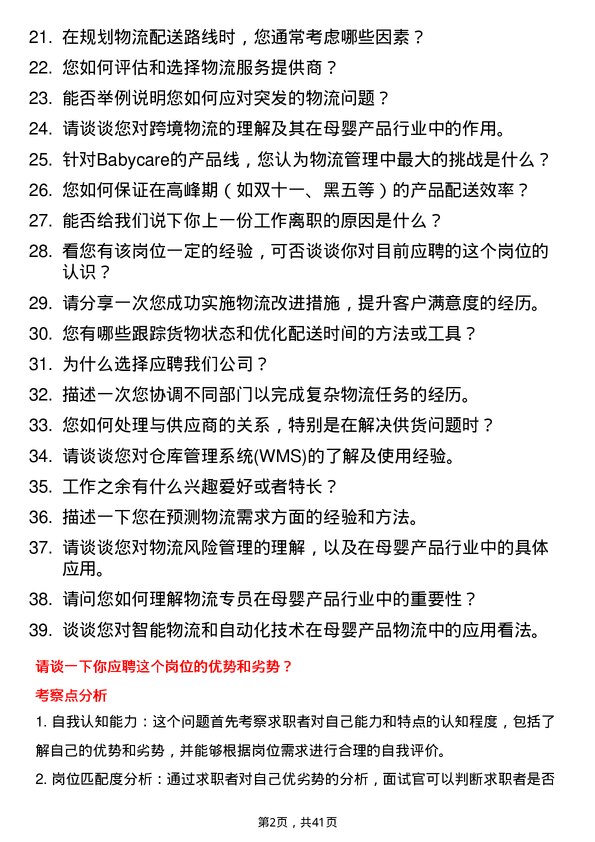 21. 在规划物流配送路线时，您通常考虑哪些因素？

22. 您如何评估和选择物流服务提供商？

23. 能否举例说明您如何应对突发的物流问题？

24. 请谈谈您对跨境物流的理解及其在母婴产品行业中的作用。

25. 针对Babycare的产品线，您认为物流管理中最大的挑战是什么？

26. 您如何保证在高峰期（如双十一、黑五等）的产品配送效率？

27. 能否给我们说下你上一份工作离职的原因是什么？

28. 看您有该岗位一定的经验，可否谈谈你对目前应聘的这个岗位的认识？

29. 请分享一次您成功实施物流改进措施，提升客户满意度的经历。

30. 您有哪些跟踪货物状态和优化配送时间的方法或工具？

31. 为什么选择应聘我们公司？

32. 描述一次您协调不同部门以完成复杂物流任务的经历。

33. 您如何处理与供应商的关系，特别是在解决供货问题时？

34. 请谈谈您对仓库管理系统(WMS)的了解及使用经验。

35. 工作之余有什么兴趣爱好或者特长？

36. 描述一下您在预测物流需求方面的经验和方法。

37. 请谈谈您对物流风险管理的理解，以及在母婴产品行业中的具体应用。

38. 请问您如何理解物流专员在母婴产品行业中的重要性？

39. 谈谈您对智能物流和自动化技术在母婴产品物流中的应用看法。

请谈一下你应聘这个岗位的优势和劣势？

考察点分析

1. 自我认知能力：这个问题首先考察求职者对自己能力和特点的认知程度，包括了解自己的优势和劣势，并能够根据岗位需求进行合理的自我评价。

2. 岗位匹配度分析：通过求职者对自己优劣势的分析，面试官可以判断求职者是否

第2页，共41页